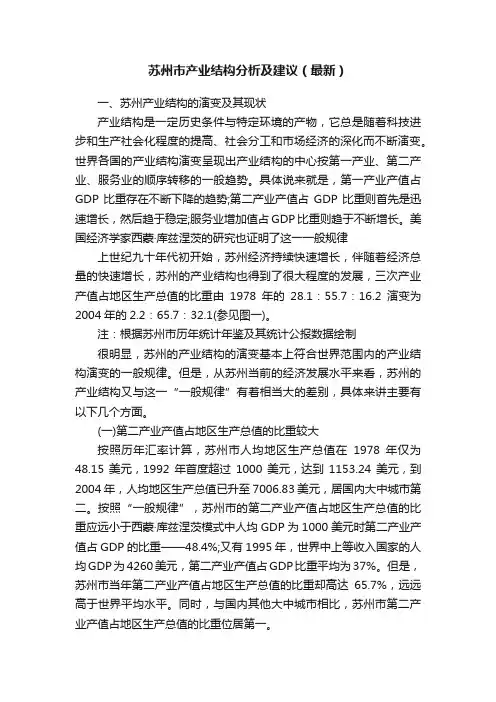 苏州市产业结构分析及建议（最新）

一、苏州产业结构的演变及其现状

产业结构是一定历史条件与特定环境的产物，它总是随着科技进步和生产社会化程度的提高、社会分工和市场经济的深化而不断演变。世界各国的产业结构演变呈现出产业结构的中心按第一产业、第二产业、服务业的顺序转移的一般趋势。具体说来就是，第一产业产值占GDP比重存在不断下降的趋势;第二产业产值占GDP比重则首先是迅速增长，然后趋于稳定;服务业增加值占GDP比重则趋于不断增长。美国经济学家西蒙·库兹涅茨的研究也证明了这一一般规律

上世纪九十年代初开始，苏州经济持续快速增长，伴随着经济总量的快速增长，苏州的产业结构也得到了很大程度的发展，三次产业产值占地区生产总值的比重由1978年的28.1：55.7：16.2演变为2004年的2.2：65.7：32.1(参见图一)。

注：根据苏州市历年统计年鉴及其统计公报数据绘制

很明显，苏州的产业结构的演变基本上符合世界范围内的产业结构演变的一般规律。但是，从苏州当前的经济发展水平来看，苏州的产业结构又与这一“一般规律”有着相当大的差别，具体来讲主要有以下几个方面。

(一)第二产业产值占地区生产总值的比重较大

按照历年汇率计算，苏州市人均地区生产总值在1978年仅为48.15美元，1992年首度超过1000美元，达到1153.24美元，到2004年，人均地区生产总值已升至7006.83美元，居国内大中城市第二。按照“一般规律”，苏州市的第二产业产值占地区生产总值的比重应远小于西蒙·库兹涅茨模式中人均GDP为1000美元时第二产业产值占GDP的比重——48.4%;又有1995年，世界中上等收入国家的人均GDP为4260美元，第二产业产值占GDP比重平均为37%。但是，苏州市当年第二产业产值占地区生产总值的比重却高达65.7%，远远高于世界平均水平。同时，与国内其他大中城市相比，苏州市第二产业产值占地区生产总值的比重位居第一。